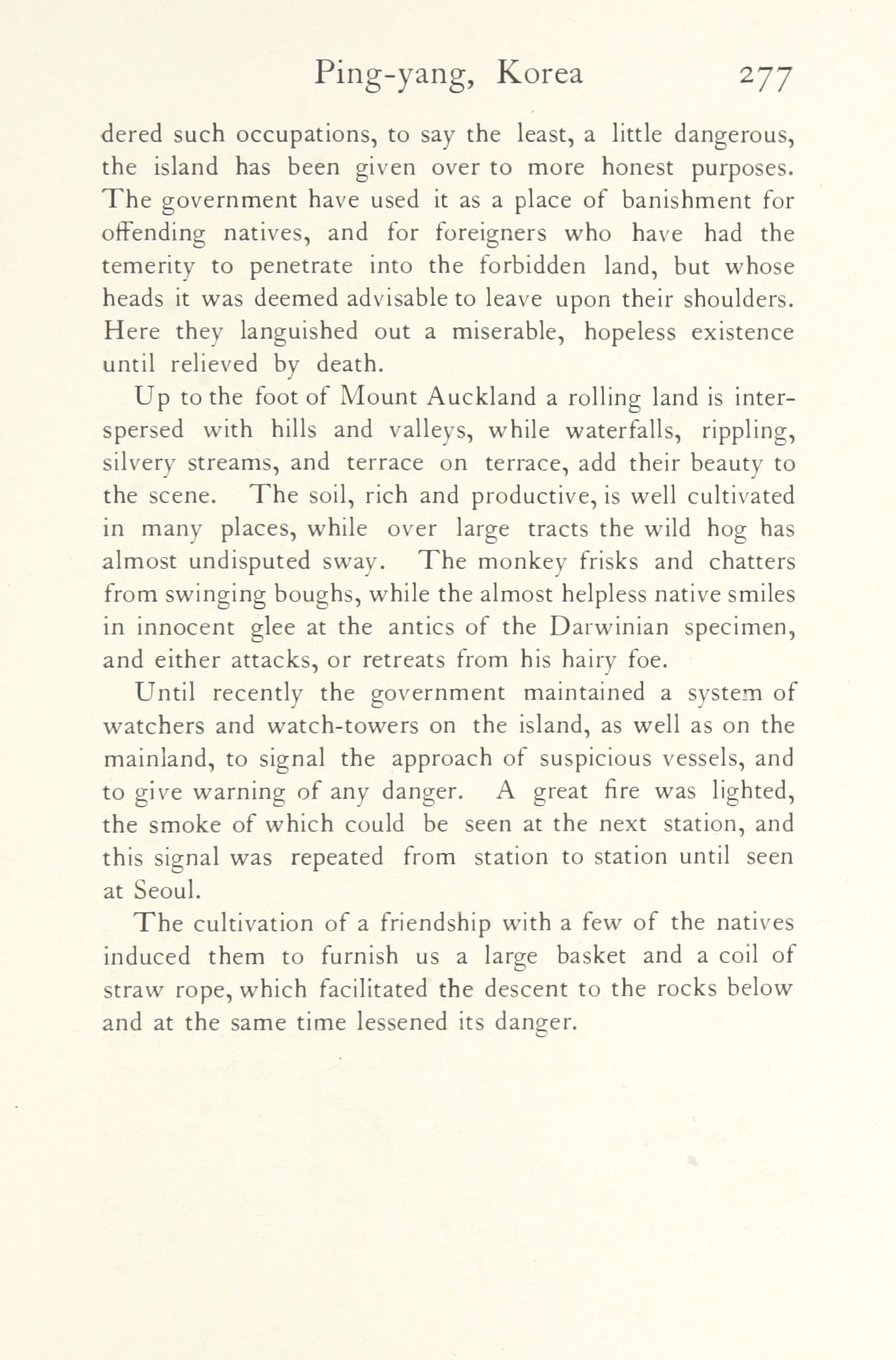 Ping-yang, Korea 277

dered such occupations, to say the least, a little dangerous, the island has been given over to more honest purposes. The government have used it as a place of banishment for offending natives, and for foreigners who have had the temerity to penetrate into the forbidden land, but whose heads it was deemed advisable to leave upon their shoulders. Here they languished out a miserable, hopeless existence until relieved by death.

Up to the foot of Mount Auckland a rolling land is interspersed with hills and valleys, while waterfalls, rippling, silvery streams, and terrace on terrace, add their beauty to the scene. The soil, rich and productive, is well cultivated in many places, while over large tracts the wild hog has almost undisputed sway. The monkey frisks and chatters from swinging boughs, while the almost helpless native smiles in innocent glee at the antics of the Darwinian specimen, and either attacks, or retreats from his hairy foe.

Until recently the government maintained a system of watchers and watch-towers on the island, as well as on the mainland, to signal the approach of suspicious vessels, and to give warning of any danger. A great fire was lighted, the smoke of which could be seen at the next station, and this signal was repeated from station to station until seen at Seoul.

The cultivation of a friendship with a few of the natives induced them to furnish us a large basket and a coil of straw rope, which facilitated the descent to the rocks below and at the same time lessened its danger.